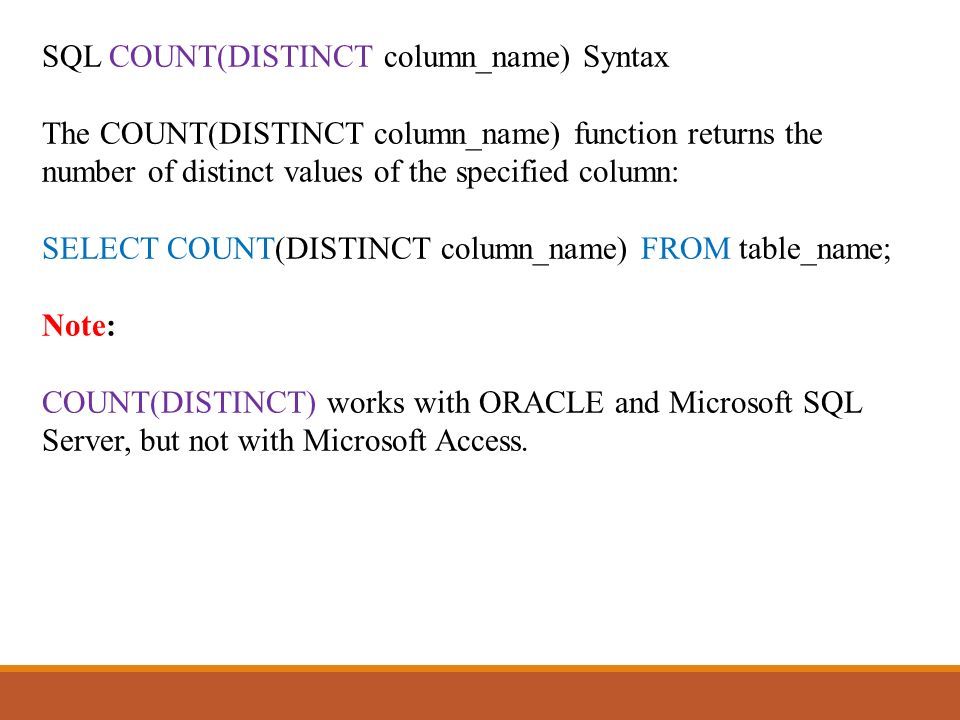 SQL COUNT(DISTINCT column_name) Syntax

The COUNT(DISTINCT column_name) function returns the number of distinct values of the specified column:

SELECT COUNT(DISTINCT column_name) FROM table_name;

Note:

COUNT(DISTINCT) works with ORACLE and Microsoft SQL Server, but not with Microsoft Access.